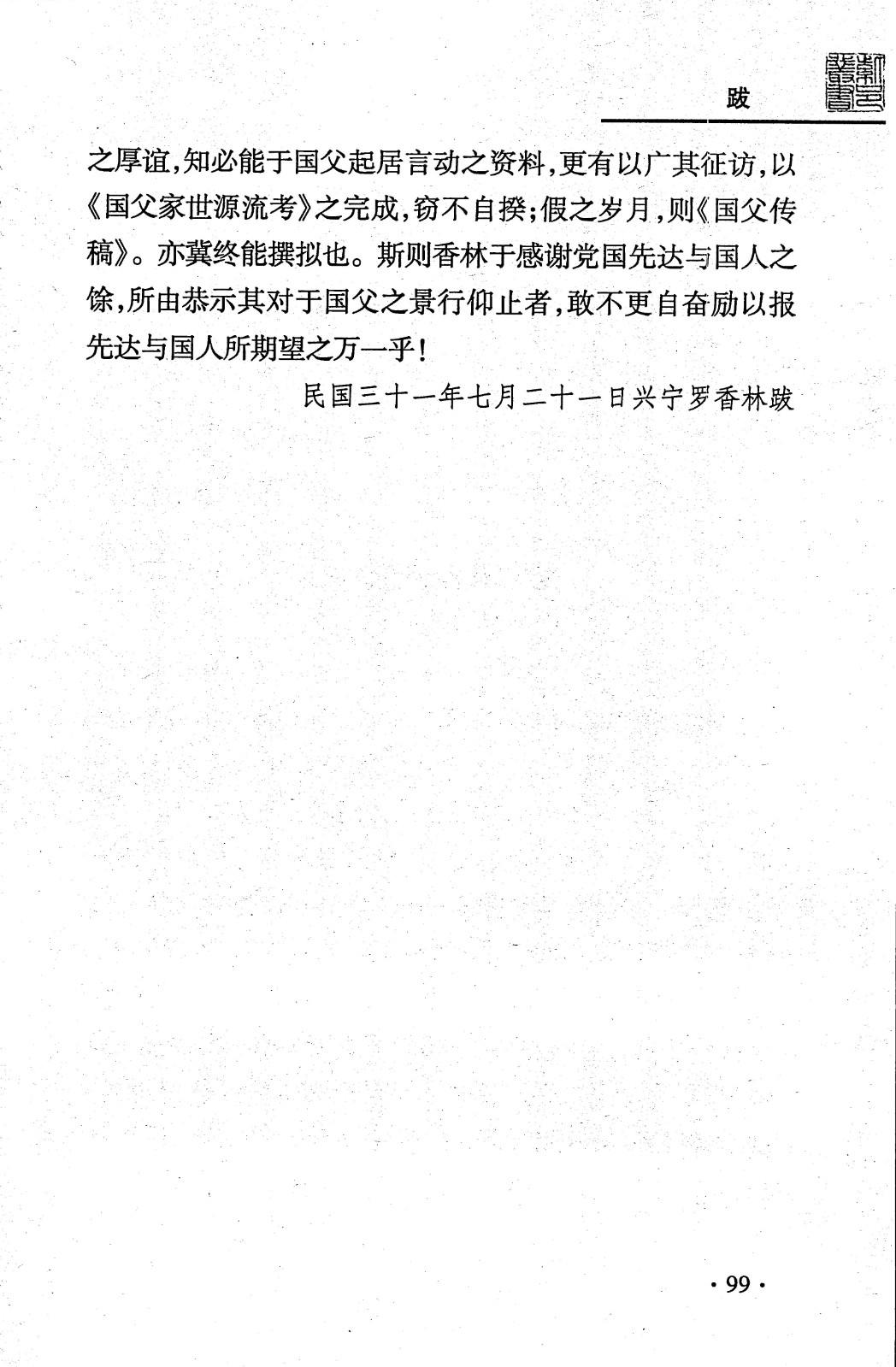 跋

之厚谊，知必能于国父起居言动之资料，更有以广其征访，以《国父家世源流考》之完成，窃不自揆；假之岁月，则《国父传稿》。亦冀终能撰拟也。斯则香林于感谢党国先达与国人之馀，所由恭示其对于国父之景行仰止者，敢不更自奋励以报先达与国人所期望之万一乎！

民国三十一年七月二十一日兴宁罗香林跋

· 99 ·